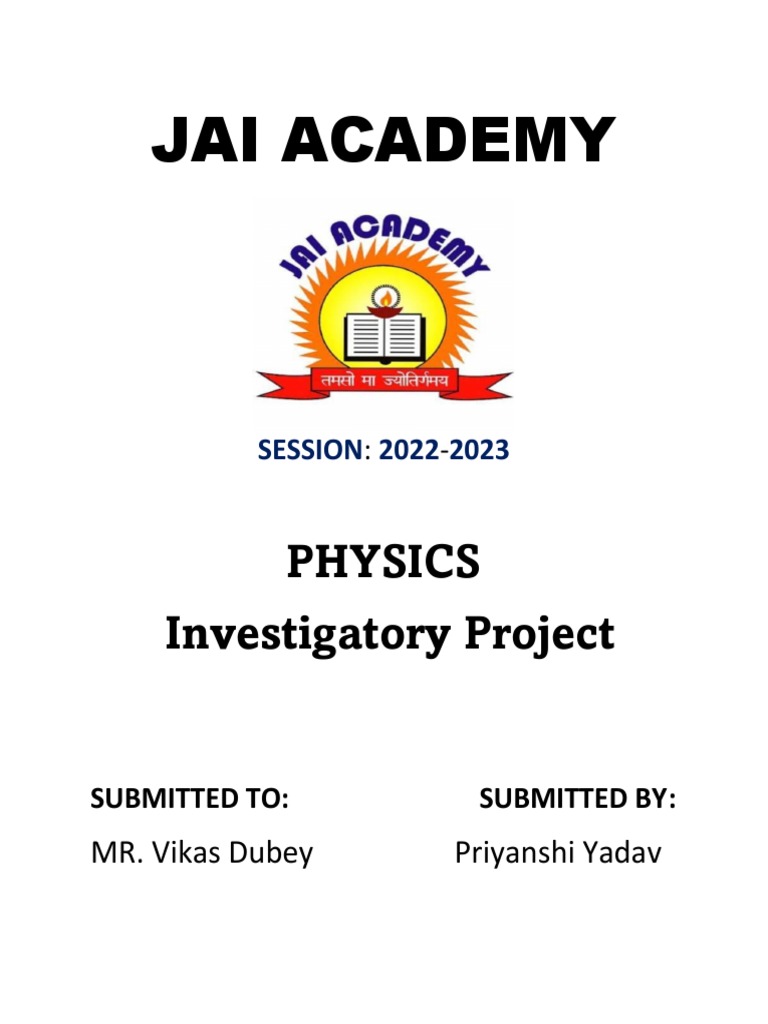 JAI ACADEMY

JAI ACADEMY

तमसो मा ज्योतिर्गमय

SESSION: 2022-2023

PHYSICS
Investigatory Project

SUBMITTED TO:
MR. Vikas Dubey

SUBMITTED BY:
Priyanshi Yadav